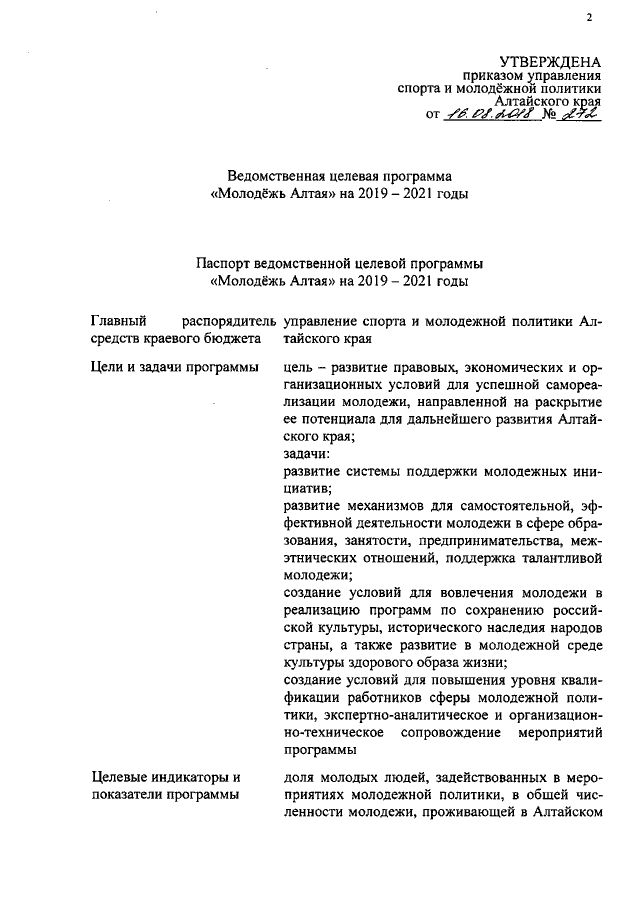 2

УТВЕРЖДЕНА
приказом управления
спорта и молодёжной политики
Алтайского края
от 16.08.2018 № 272

Ведомственная целевая программа
«Молодёжь Алтая» на 2019 – 2021 годы

Паспорт ведомственной целевой программы
«Молодёжь Алтая» на 2019 – 2021 годы

Главный распорядитель средств краевого бюджета

управление спорта и молодежной политики Алтайского края

Цели и задачи программы

цель – развитие правовых, экономических и организационных условий для успешной самореализации молодежи, направленной на раскрытие ее потенциала для дальнейшего развития Алтайского края;
задачи:
развитие системы поддержки молодежных инициатив;
развитие механизмов для самостоятельной, эффективной деятельности молодежи в сфере образования, занятости, предпринимательства, межэтнических отношений, поддержка талантливой молодежи;
создание условий для вовлечения молодежи в реализацию программ по сохранению российской культуры, исторического наследия народов страны, а также развитие в молодежной среде культуры здорового образа жизни;
создание условий для повышения уровня квалификации работников сферы молодежной политики, экспертно-аналитическое и организационно-техническое сопровождение мероприятий программы

Целевые индикаторы и показатели программы

доля молодых людей, задействованных в мероприятиях молодежной политики, в общей численности молодежи, проживающей в Алтайском